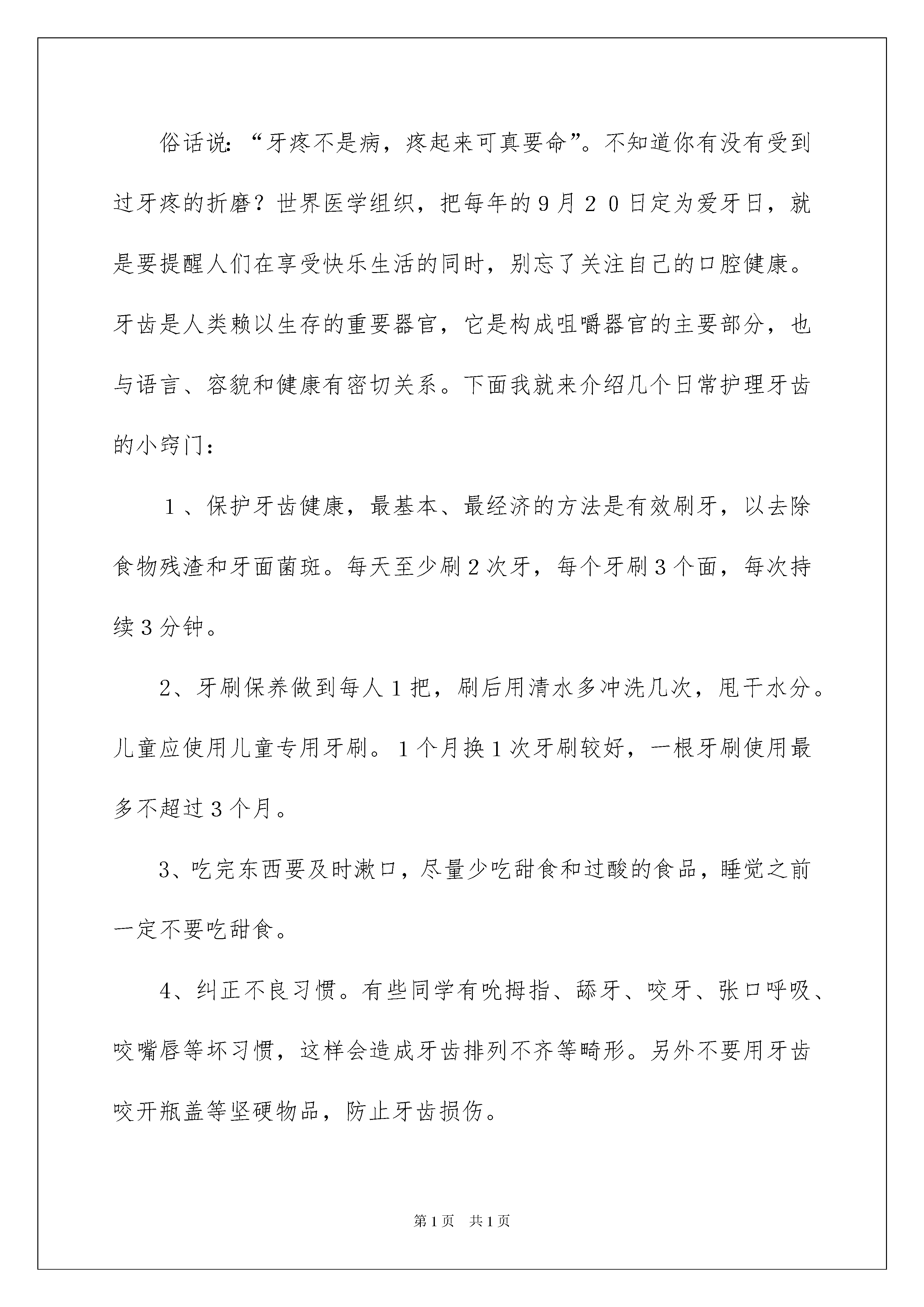 俗话说：“牙疼不是病，疼起来可真要命”。不知道你有没有受到过牙疼的折磨？世界医学组织，把每年的9月２０日定为爱牙日，就是要提醒人们在享受快乐生活的同时，别忘了关注自己的口腔健康。牙齿是人类赖以生存的重要器官，它是构成咀嚼器官的主要部分，也与语言、容貌和健康有密切关系。下面我就来介绍几个日常护理牙齿的小窍门：

１、保护牙齿健康，最基本、最经济的方法是有效刷牙，以去除食物残渣和牙面菌斑。每天至少刷２次牙，每个牙刷３个面，每次持续３分钟。

2、牙刷保养做到每人１把，刷后用清水多冲洗几次，甩干水分。儿童应使用儿童专用牙刷。１个月换１次牙刷较好，一根牙刷使用最多不超过３个月。

3、吃完东西要及时漱口，尽量少吃甜食和过酸的食品，睡觉之前一定不要吃甜食。

4、纠正不良习惯。有些同学有吮拇指、舔牙、咬牙、张口呼吸、咬嘴唇等坏习惯，这样会造成牙齿排列不齐等畸形。另外不要用牙齿咬开瓶盖等坚硬物品，防止牙齿损伤。

第1页　共1页